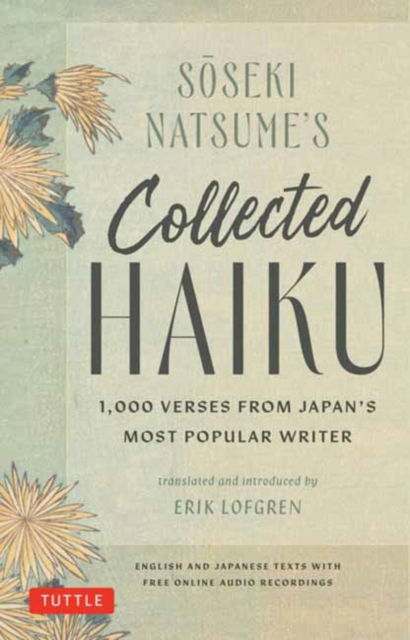 SŌSEKI NATSUME'S

Collected HAIKU

1,000 VERSES FROM JAPAN'S MOST POPULAR WRITER

translated and introduced by

ERIK LOFGREN

ENGLISH AND JAPANESE TEXTS WITH FREE ONLINE AUDIO RECORDINGS

TUTTLE